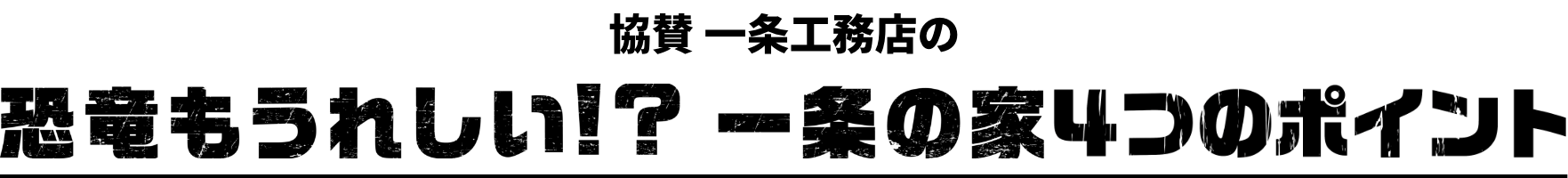 協賛 一条工務店の

恐竜もうれしい!? 一条の家4つのポイント